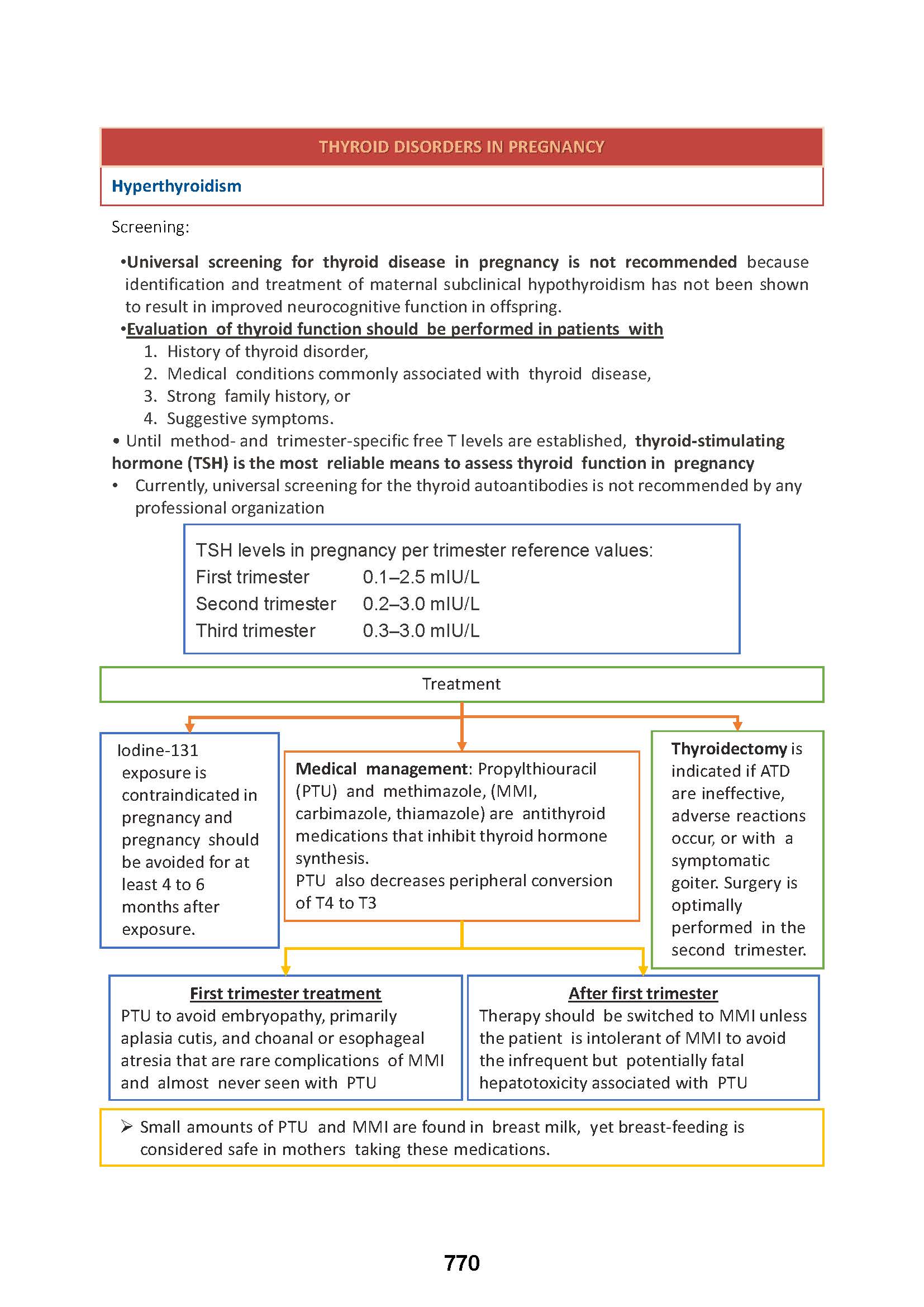 THYROID DISORDERS IN PREGNANCY

Hyperthyroidism

Screening:

•Universal screening for thyroid disease in pregnancy is not recommended because identification and treatment of maternal subclinical hypothyroidism has not been shown to result in improved neurocognitive function in offspring.

•Evaluation of thyroid function should be performed in patients with
1. History of thyroid disorder,
2. Medical conditions commonly associated with thyroid disease,
3. Strong family history, or
4. Suggestive symptoms.

• Until method- and trimester-specific free T levels are established, thyroid-stimulating hormone (TSH) is the most reliable means to assess thyroid function in pregnancy

• Currently, universal screening for the thyroid autoantibodies is not recommended by any professional organization

TSH levels in pregnancy per trimester reference values:
First trimester 0.1–2.5 mIU/L
Second trimester 0.2–3.0 mIU/L
Third trimester 0.3–3.0 mIU/L

Treatment

Iodine-131 exposure is contraindicated in pregnancy and pregnancy should be avoided for at least 4 to 6 months after exposure.

Medical management: Propylthiouracil (PTU) and methimazole, (MMI, carbimazole, thiamazole) are antithyroid medications that inhibit thyroid hormone synthesis.
PTU also decreases peripheral conversion of T4 to T3

Thyroidectomy is indicated if ATD are ineffective, adverse reactions occur, or with a symptomatic goiter. Surgery is optimally performed in the second trimester.

First trimester treatment
PTU to avoid embryopathy, primarily aplasia cutis, and choanal or esophageal atresia that are rare complications of MMI and almost never seen with PTU

After first trimester
Therapy should be switched to MMI unless the patient is intolerant of MMI to avoid the infrequent but potentially fatal hepatotoxicity associated with PTU

➢ Small amounts of PTU and MMI are found in breast milk, yet breast-feeding is considered safe in mothers taking these medications.

770